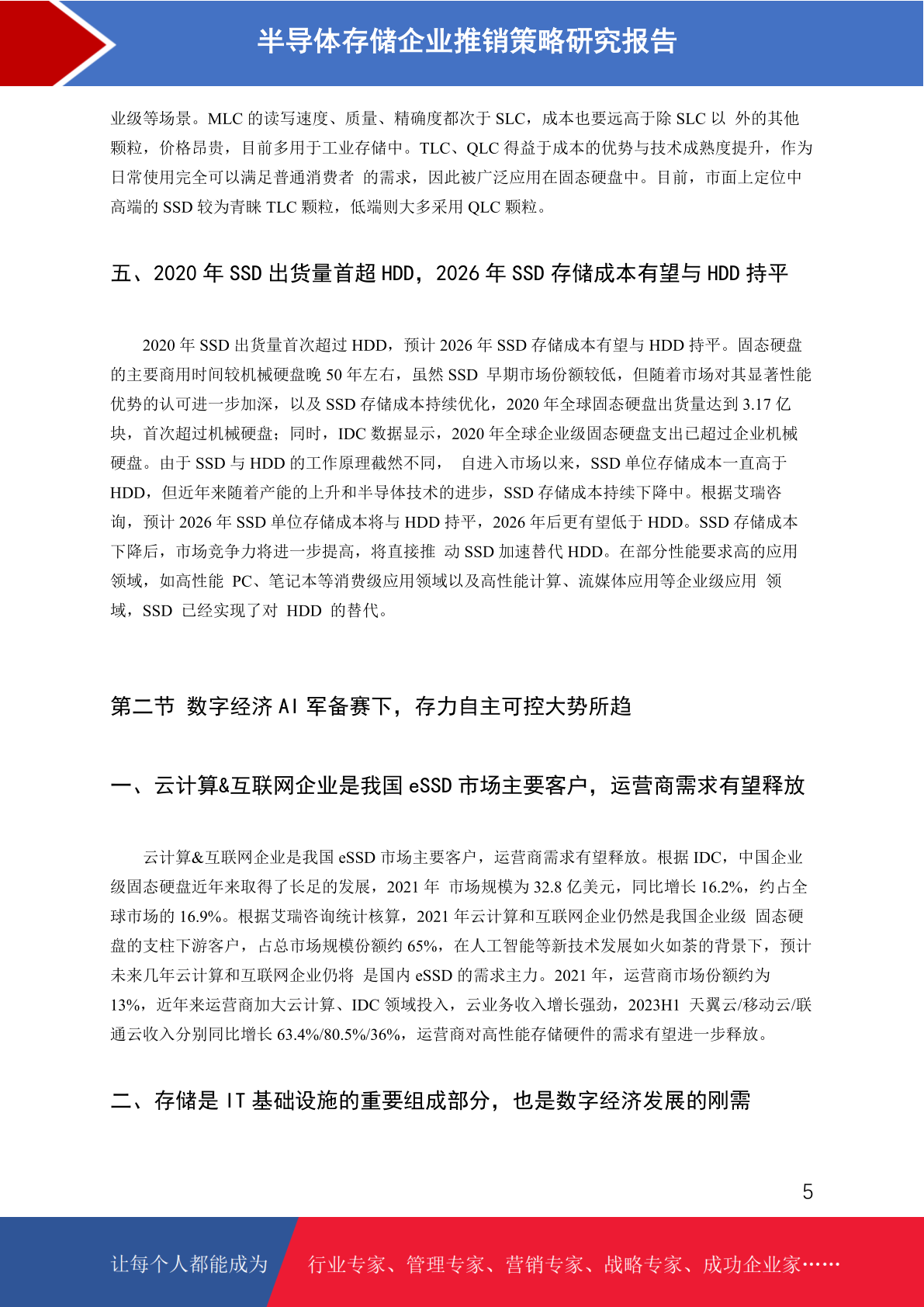 半导体存储企业推销策略研究报告

业级等场景。MLC 的读写速度、质量、精确度都次于 SLC，成本也要远高于除 SLC 以 外的其他颗粒，价格昂贵，目前多用于工业存储中。TLC、QLC 得益于成本的优势与技术成熟度提升，作为日常使用完全可以满足普通消费者 的需求，因此被广泛应用在固态硬盘中。目前，市面上定位中高端的 SSD 较为青睐 TLC 颗粒，低端则大多采用 QLC 颗粒。

五、2020 年 SSD 出货量首超 HDD，2026 年 SSD 存储成本有望与 HDD 持平

2020 年 SSD 出货量首次超过 HDD，预计 2026 年 SSD 存储成本有望与 HDD 持平。固态硬盘的主要商用时间较机械硬盘晚 50 年左右，虽然 SSD 早期市场份额较低，但随着市场对其显著性能优势的认可进一步加深，以及 SSD 存储成本持续优化，2020 年全球固态硬盘出货量达到 3.17 亿块，首次超过机械硬盘；同时，IDC 数据显示，2020 年全球企业级固态硬盘支出已超过企业机械硬盘。由于 SSD 与 HDD 的工作原理截然不同， 自进入市场以来，SSD 单位存储成本一直高于 HDD，但近年来随着产能的上升和半导体技术的进步，SSD 存储成本持续下降中。根据艾瑞咨询，预计 2026 年 SSD 单位存储成本将与 HDD 持平，2026 年后更有望低于 HDD。SSD 存储成本下降后，市场竞争力将进一步提高，将直接推 动 SSD 加速替代 HDD。在部分性能要求高的应用领域，如高性能 PC、笔记本等消费级应用领域以及高性能计算、流媒体应用等企业级应用 领域，SSD 已经实现了对 HDD 的替代。

第二节 数字经济 AI 军备赛下，存力自主可控大势所趋

一、云计算&互联网企业是我国 eSSD 市场主要客户，运营商需求有望释放

云计算&互联网企业是我国 eSSD 市场主要客户，运营商需求有望释放。根据 IDC，中国企业级固态硬盘近年来取得了长足的发展，2021 年 市场规模为 32.8 亿美元，同比增长 16.2%，约占全球市场的 16.9%。根据艾瑞咨询统计核算，2021 年云计算和互联网企业仍然是我国企业级 固态硬盘的支柱下游客户，占总市场规模份额约 65%，在人工智能等新技术发展如火如荼的背景下，预计未来几年云计算和互联网企业仍将 是国内 eSSD 的需求主力。2021 年，运营商市场份额约为 13%，近年来运营商加大云计算、IDC 领域投入，云业务收入增长强劲，2023H1 天翼云/移动云/联通云收入分别同比增长 63.4%/80.5%/36%，运营商对高性能存储硬件的需求有望进一步释放。

二、存储是 IT 基础设施的重要组成部分，也是数字经济发展的刚需

5

让每个人都能成为 行业专家、管理专家、营销专家、战略专家、成功企业家……